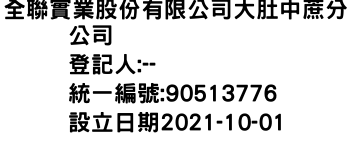 全聯實業股份有限公司大肚中蔗分公司

登記人:--

統一編號:90513776

設立日期2021-10-01